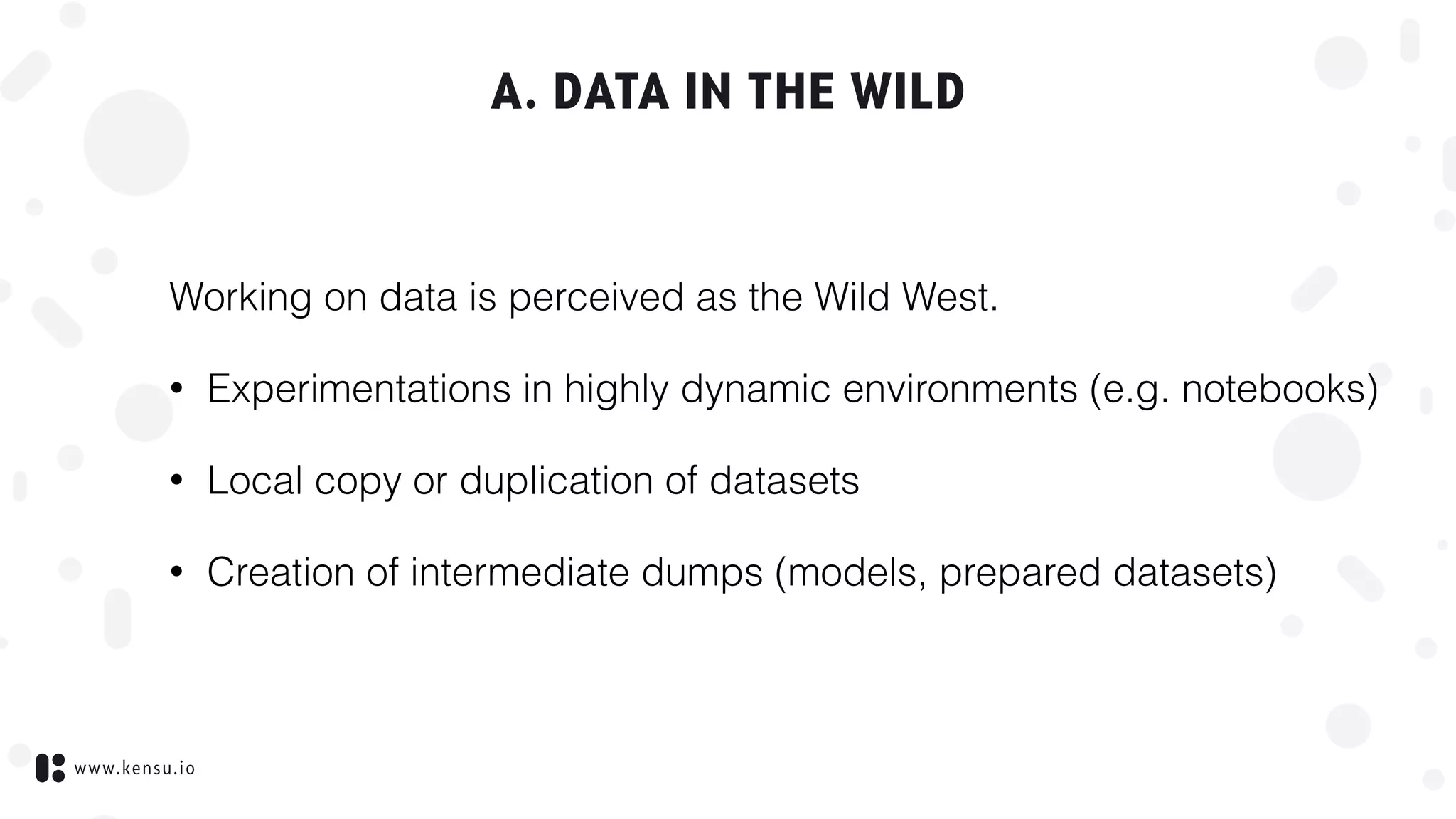 A. DATA IN THE WILD

Working on data is perceived as the Wild West.

• Experimentations in highly dynamic environments (e.g. notebooks)

• Local copy or duplication of datasets

• Creation of intermediate dumps (models, prepared datasets)

www.kensu.io